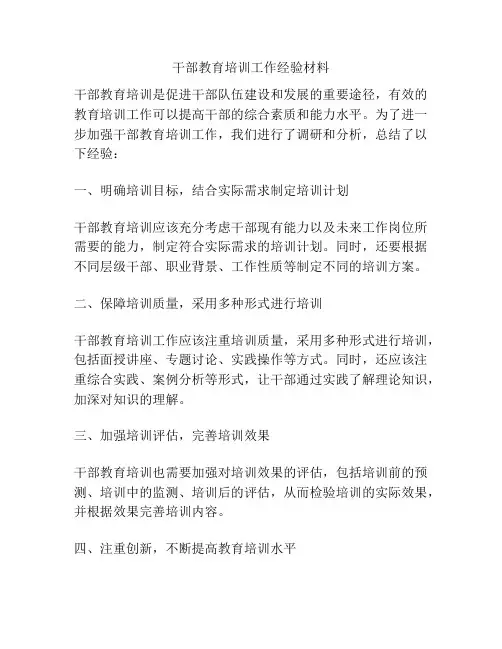 干部教育培训工作经验材料

干部教育培训是促进干部队伍建设和发展的重要途径，有效的教育培训工作可以提高干部的综合素质和能力水平。为了进一步加强干部教育培训工作，我们进行了调研和分析，总结了以下经验：

一、明确培训目标，结合实际需求制定培训计划

干部教育培训应该充分考虑干部现有能力以及未来工作岗位所需要的能力，制定符合实际需求的培训计划。同时，还要根据不同层级干部、职业背景、工作性质等制定不同的培训方案。

二、保障培训质量，采用多种形式进行培训

干部教育培训工作应该注重培训质量，采用多种形式进行培训，包括面授讲座、专题讨论、实践操作等方式。同时，还应该注重综合实践、案例分析等形式，让干部通过实践了解理论知识，加深对知识的理解。

三、加强培训评估，完善培训效果

干部教育培训也需要加强对培训效果的评估，包括培训前的预测、培训中的监测、培训后的评估，从而检验培训的实际效果，并根据效果完善培训内容。

四、注重创新，不断提高教育培训水平